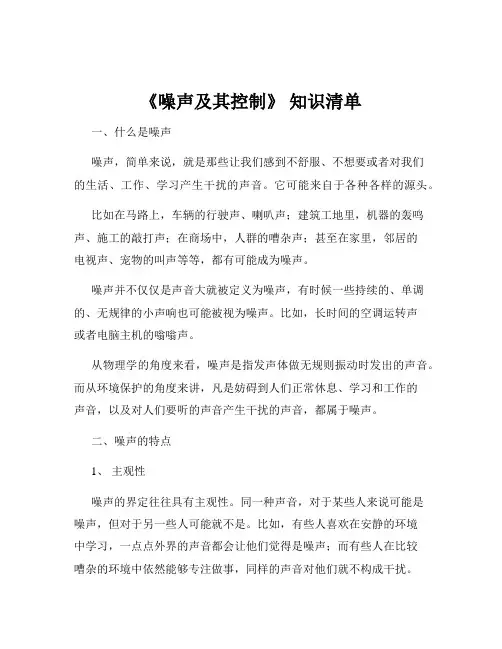 《噪声及其控制》 知识清单

一、什么是噪声

噪声，简单来说，就是那些让我们感到不舒服、不想要或者对我们的生活、工作、学习产生干扰的声音。它可能来自于各种各样的源头。

比如在马路上，车辆的行驶声、喇叭声；建筑工地里，机器的轰鸣声、施工的敲打声；在商场中，人群的嘈杂声；甚至在家里，邻居的电视声、宠物的叫声等等，都有可能成为噪声。

噪声并不仅仅是声音大就被定义为噪声，有时候一些持续的、单调的、无规律的小声响也可能被视为噪声。比如，长时间的空调运转声或者电脑主机的嗡嗡声。

从物理学的角度来看，噪声是指发声体做无规则振动时发出的声音。而从环境保护的角度来讲，凡是妨碍到人们正常休息、学习和工作的声音，以及对人们要听的声音产生干扰的声音，都属于噪声。

二、噪声的特点

1、 主观性

噪声的界定往往具有主观性。同一种声音，对于某些人来说可能是噪声，但对于另一些人可能就不是。比如，有些人喜欢在安静的环境中学习，一点点外界的声音都会让他们觉得是噪声；而有些人在比较嘈杂的环境中依然能够专注做事，同样的声音对他们就不构成干扰。